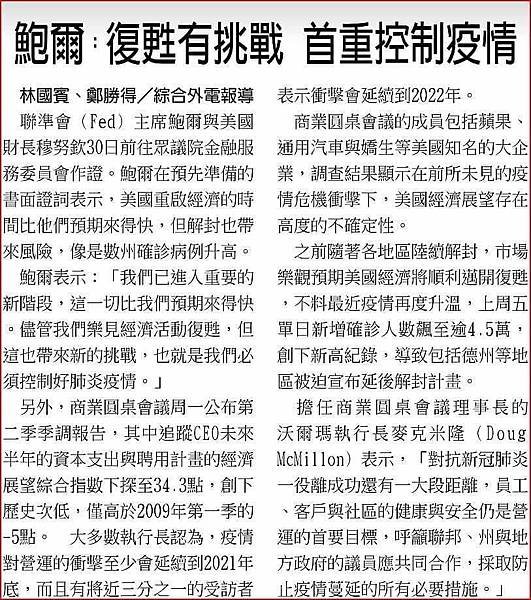 鮑爾：復甦有挑戰 首重控制疫情

林國賓、鄭勝得／綜合外電報導

聯準會（Fed）主席鮑爾與美國財長穆努欽30日前往眾議院金融服務委員會作證。鮑爾在預先準備的書面證詞表示，美國重啟經濟的時間比他們預期來得快，但解封也帶來風險，像是數州確診病例升高。

鮑爾表示：「我們已進入重要的新階段，這一切比我們預期來得快。儘管我們樂見經濟活動復甦，但這也帶來新的挑戰，也就是我們必須控制好肺炎疫情。」

另外，商業圓桌會議周一公布第二季季調報告，其中追蹤CEO未來半年的資本支出與聘用計畫的經濟展望綜合指數下探至34.3點，創下歷史次低，僅高於2009年第一季的-5點。 大多數執行長認為，疫情對營運的衝擊至少會延續到2021年底，而且有將近三分之一的受訪者表示衝擊會延續到2022年。

商業圓桌會議的成員包括蘋果、通用汽車與嬌生等美國知名的大企業，調查結果顯示在前所未見的疫情危機衝擊下，美國經濟展望存在高度的不確定性。

之前隨著各地區陸續解封，市場樂觀預期美國經濟將順利邁開復甦，不料最近疫情再度升溫，上周五單日新增確診人數飆至逾4.5萬，創下新高紀錄，導致包括德州等地區被迫宣布延後解封計畫。

擔任商業圓桌會議理事長的沃爾瑪執行長麥克米隆（Doug McMillon）表示，「對抗新冠肺炎一役離成功還有一大段距離，員工、客戶與社區的健康與安全仍是營運的首要目標，呼籲聯邦、州與地方政府的議員應共同合作，採取防止疫情蔓延的所有必要措施。」